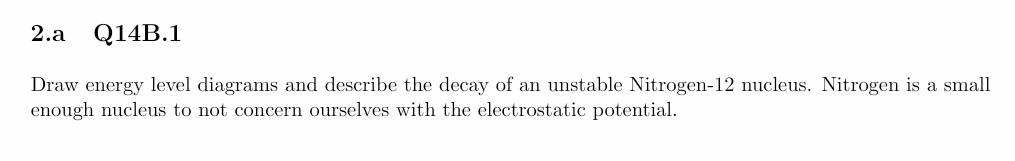 2.a Q14B.1

Draw energy level diagrams and describe the decay of an unstable Nitrogen-12 nucleus. Nitrogen is a small enough nucleus to not concern ourselves with the electrostatic potential.